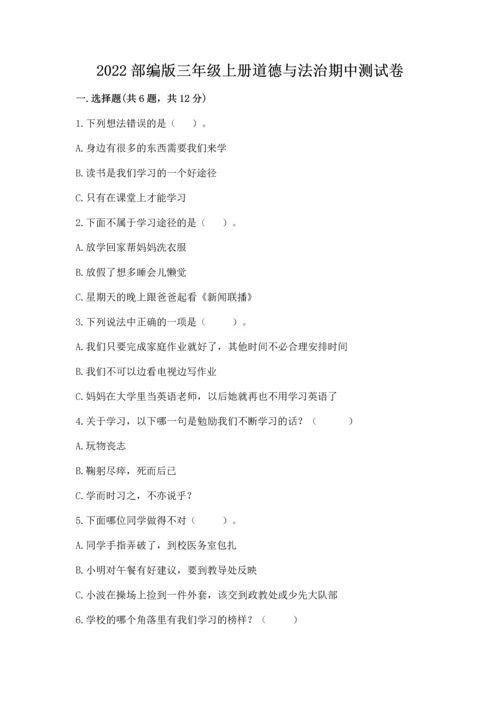 2022 部编版三年级上册道德与法治期中测试卷

一. 选择题(共 6 题，共 12 分)

1. 下列想法错误的是（　）。

A. 身边有很多的东西需要我们来学

B. 读书是我们学习的一个好途径

C. 只有在课堂上才能学习

2. 下面不属于学习途径的是（　）。

A. 放学回家帮妈妈洗衣服

B. 放假了想多睡会儿懒觉

C. 星期天的晚上跟爸爸起看《新闻联播》

3. 下列说法中正确的一项是（　　）。

A. 我们只要完成家庭作业就好了，其他时间不必合理安排时间

B. 我们不可以边看电视边写作业

C. 妈妈在大学里当英语老师，以后她就再也不用学习英语了

4. 关于学习，以下哪一句是勉励我们不断学习的话？（　　）

A. 玩物丧志

B. 鞠躬尽瘁，死而后已

C. 学而时习之，不亦说乎？

5. 下面哪位同学做得不对（　　）。

A. 同学手指弄破了，到校医务室包扎

B. 小明对午餐有好建议，要到教导处反映

C. 小波在操场上捡到一件外套，该交到政教处或少先大队部

6. 学校的哪个角落里有我们学习的榜样？（　　）